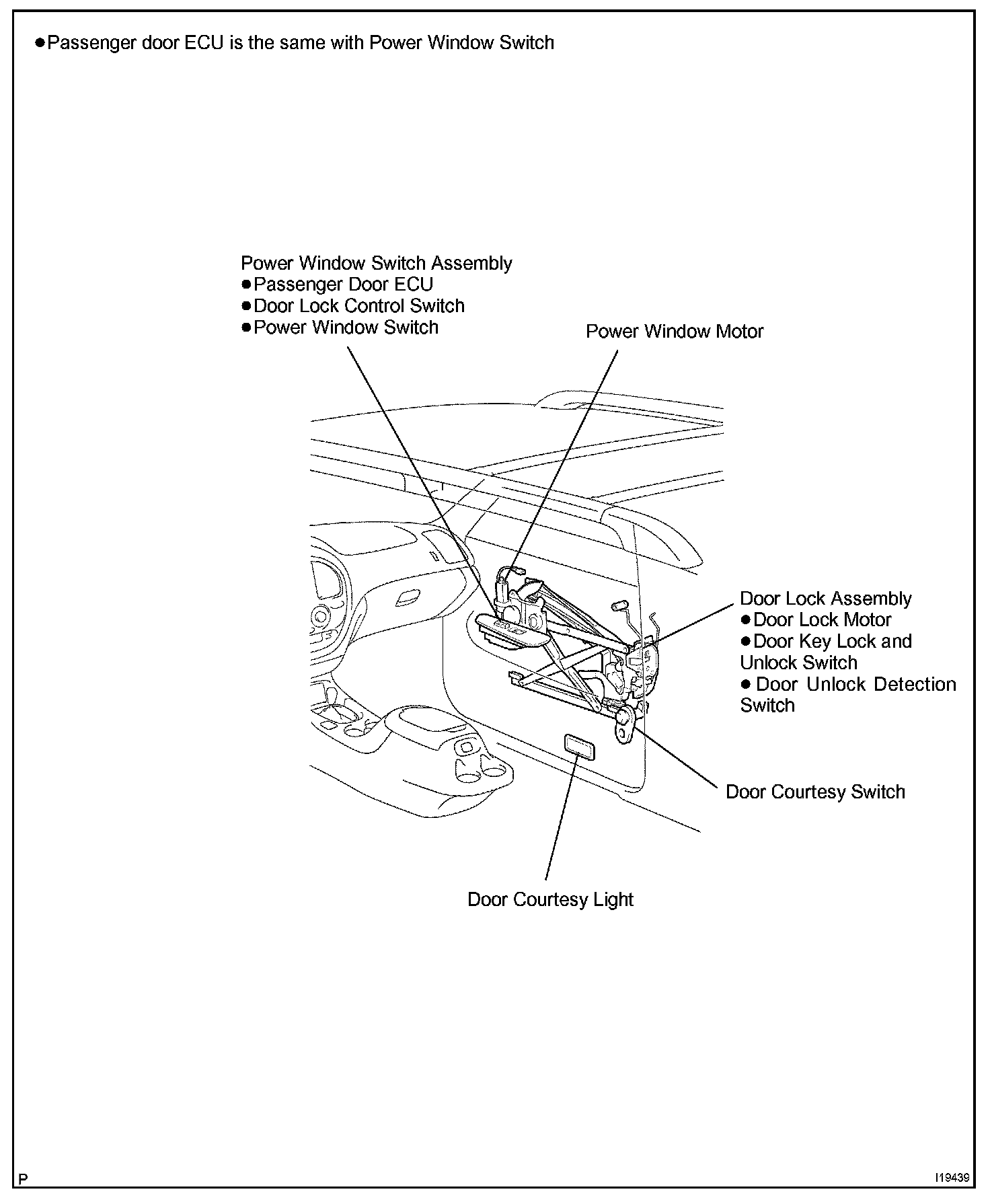 ●Passenger door ECU is the same with Power Window Switch

Power Window Switch Assembly
●Passenger Door ECU
●Door Lock Control Switch
●Power Window Switch

Power Window Motor

Door Lock Assembly
●Door Lock Motor
●Door Key Lock and Unlock Switch
● Door Unlock Detection Switch

Door Courtesy Switch

Door Courtesy Light

P

I19439